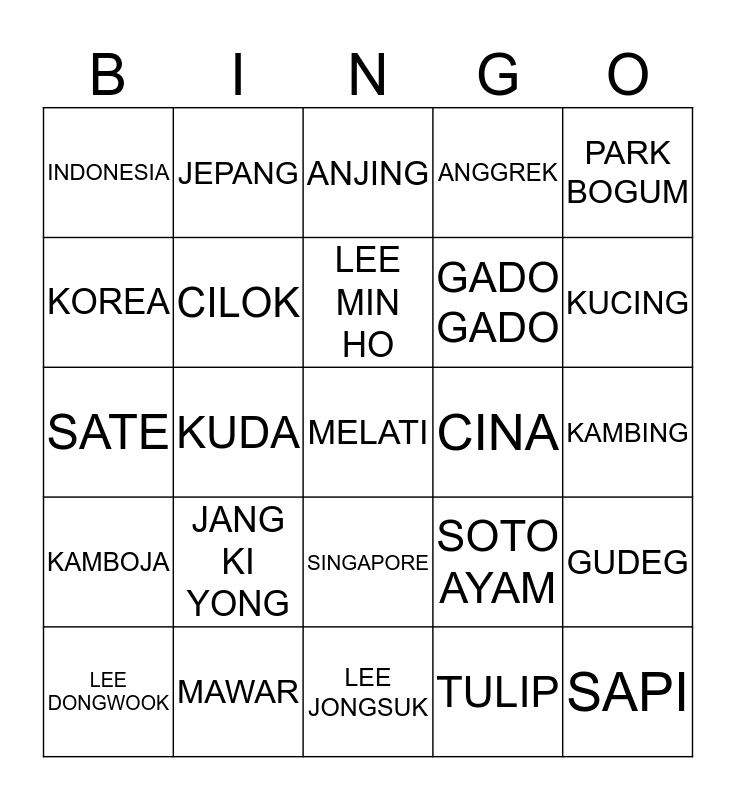 | B | I | N | G | O |
|---|---|---|---|---|
| INDONESIA | JEPANG | ANJING | ANGGREK | PARK BOGUM |
| KOREA | CILOK | LEE MIN HO | GADO GADO | KUCING |
| SATE | KUDA | MELATI | CINA | KAMBING |
| KAMBOJA | JANG KI YONG | SINGAPORE | SOTO AYAM | GUDEG |
| LEE DONGWOOK | MAWAR | LEE JONGSUK | TULIP | SAPI |